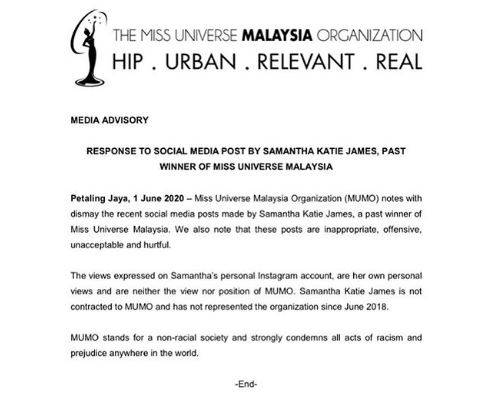 THE MISS UNIVERSE MALAYSIA ORGANIZATION
HIP . URBAN . RELEVANT . REAL

MEDIA ADVISORY

RESPONSE TO SOCIAL MEDIA POST BY SAMANTHA KATIE JAMES, PAST WINNER OF MISS UNIVERSE MALAYSIA

Petaling Jaya, 1 June 2020 – Miss Universe Malaysia Organization (MUMO) notes with dismay the recent social media posts made by Samantha Katie James, a past winner of Miss Universe Malaysia. We also note that these posts are inappropriate, offensive, unacceptable and hurtful.

The views expressed on Samantha's personal Instagram account, are her own personal views and are neither the view nor position of MUMO. Samantha Katie James is not contracted to MUMO and has not represented the organization since June 2018.

MUMO stands for a non-racial society and strongly condemns all acts of racism and prejudice anywhere in the world.

-End-